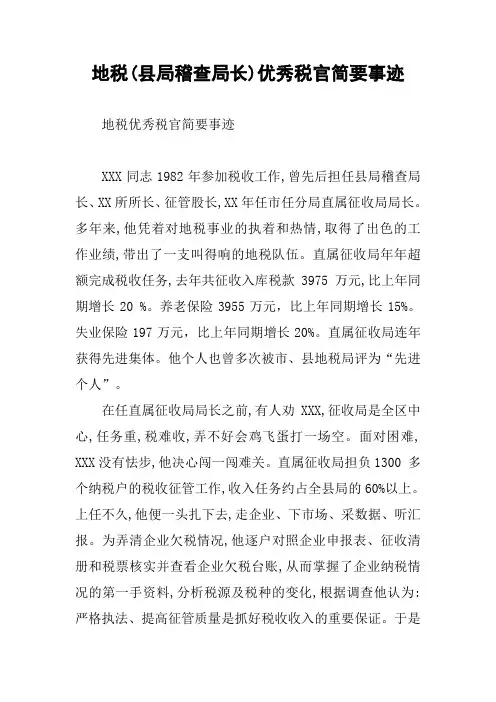 地税(县局稽查局长)优秀税官简要事迹

地税优秀税官简要事迹

XXX 同志 1982 年参加税收工作,曾先后担任县局稽查局长、XX 所所长、征管股长,XX 年任市任分局直属征收局局长。多年来,他凭着对地税事业的执着和热情,取得了出色的工作业绩,带出了一支叫得响的地税队伍。直属征收局年年超额完成税收任务,去年共征收入库税款 3975 万元,比上年同期增长 20 %。养老保险 3955 万元，比上年同期增长 15%。失业保险 197 万元，比上年同期增长 20%。直属征收局连年获得先进集体。他个人也曾多次被市、县地税局评为“先进个人”。

在任直属征收局局长之前,有人劝 XXX,征收局是全区中心,任务重,税难收,弄不好会鸡飞蛋打一场空。面对困难,XXX 没有怯步,他决心闯一闯难关。直属征收局担负 1300 多个纳税户的税收征管工作,收入任务约占全县局的 60%以上。上任不久,他便一头扎下去,走企业、下市场、采数据、听汇报。为弄清企业欠税情况,他逐户对照企业申报表、征收清册和税票核实并查看企业欠税台账,从而掌握了企业纳税情况的第一手资料,分析税源及税种的变化,根据调查他认为:严格执法、提高征管质量是抓好税收收入的重要保证。于是